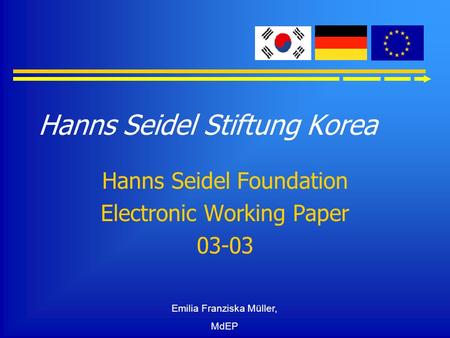 Hanns Seidel Stiftung Korea

Hanns Seidel Foundation
Electronic Working Paper
03-03

Emilia Franziska Müller,
MdEP